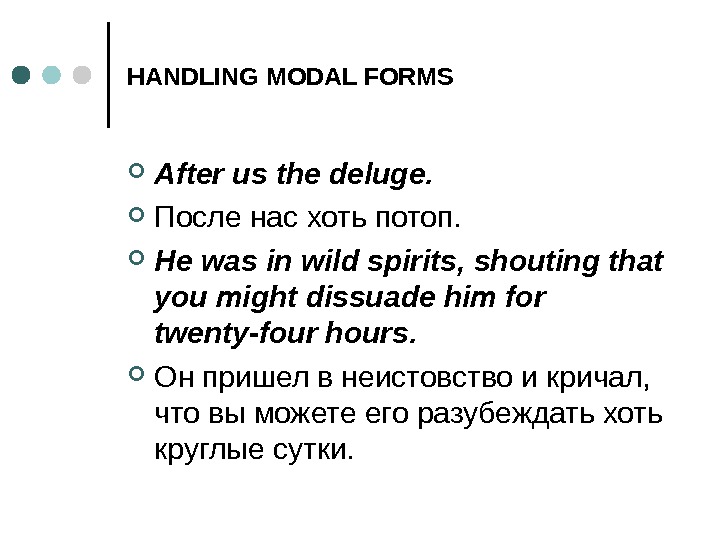 HANDLING MODAL FORMS

• After us the deluge.
• После нас хоть потоп.
• He was in wild spirits, shouting that you might dissuade him for twenty-four hours.
• Он пришел в неистовство и кричал, что вы можете его разубеждать хоть круглые сутки.